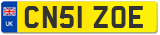 UK

CN51 ZOE